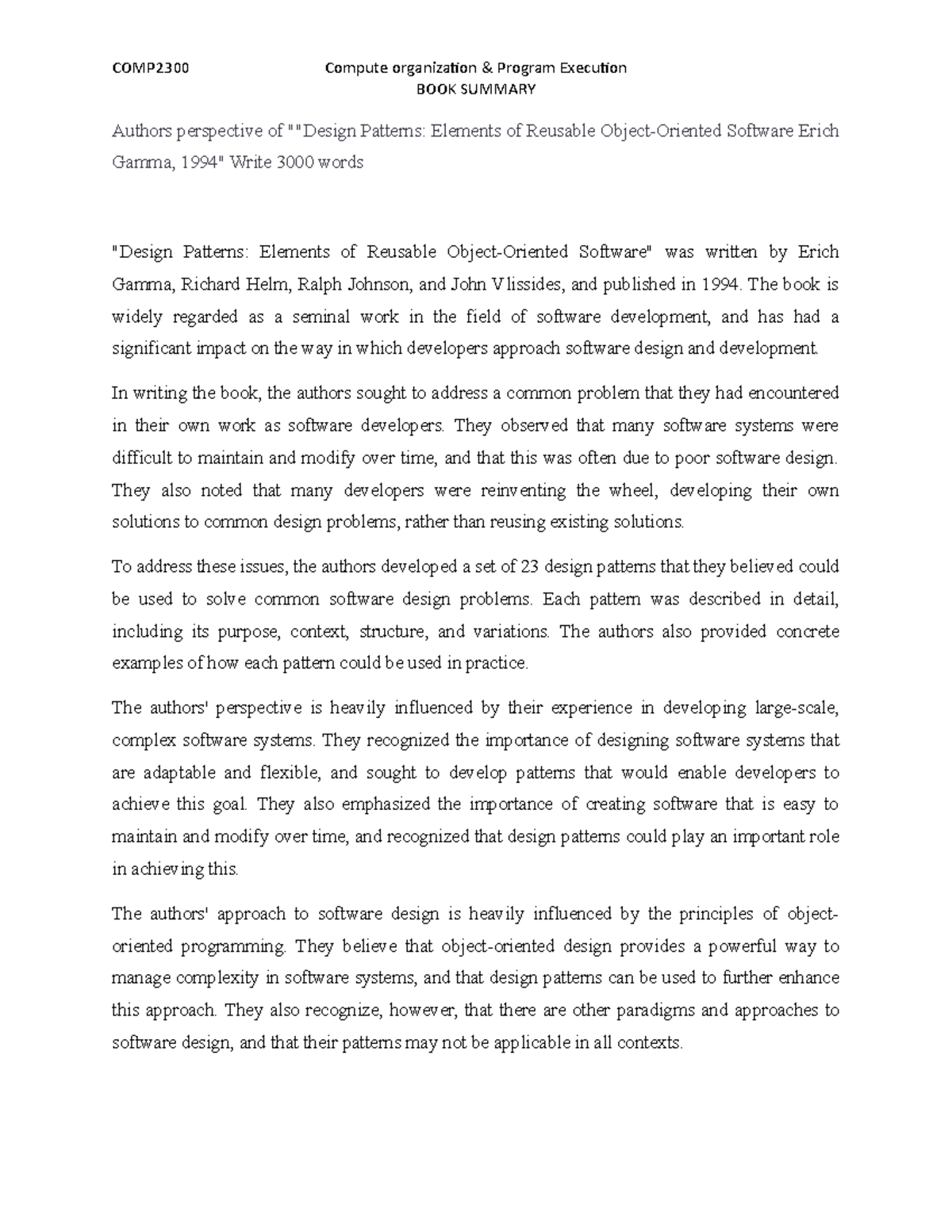 COMP2300 Compute organization & Program Execution
BOOK SUMMARY

Authors perspective of ""Design Patterns: Elements of Reusable Object-Oriented Software Erich Gamma, 1994" Write 3000 words

"Design Patterns: Elements of Reusable Object-Oriented Software" was written by Erich Gamma, Richard Helm, Ralph Johnson, and John Vlissides, and published in 1994. The book is widely regarded as a seminal work in the field of software development, and has had a significant impact on the way in which developers approach software design and development.

In writing the book, the authors sought to address a common problem that they had encountered in their own work as software developers. They observed that many software systems were difficult to maintain and modify over time, and that this was often due to poor software design. They also noted that many developers were reinventing the wheel, developing their own solutions to common design problems, rather than reusing existing solutions.

To address these issues, the authors developed a set of 23 design patterns that they believed could be used to solve common software design problems. Each pattern was described in detail, including its purpose, context, structure, and variations. The authors also provided concrete examples of how each pattern could be used in practice.

The authors' perspective is heavily influenced by their experience in developing large-scale, complex software systems. They recognized the importance of designing software systems that are adaptable and flexible, and sought to develop patterns that would enable developers to achieve this goal. They also emphasized the importance of creating software that is easy to maintain and modify over time, and recognized that design patterns could play an important role in achieving this.

The authors' approach to software design is heavily influenced by the principles of object-oriented programming. They believe that object-oriented design provides a powerful way to manage complexity in software systems, and that design patterns can be used to further enhance this approach. They also recognize, however, that there are other paradigms and approaches to software design, and that their patterns may not be applicable in all contexts.